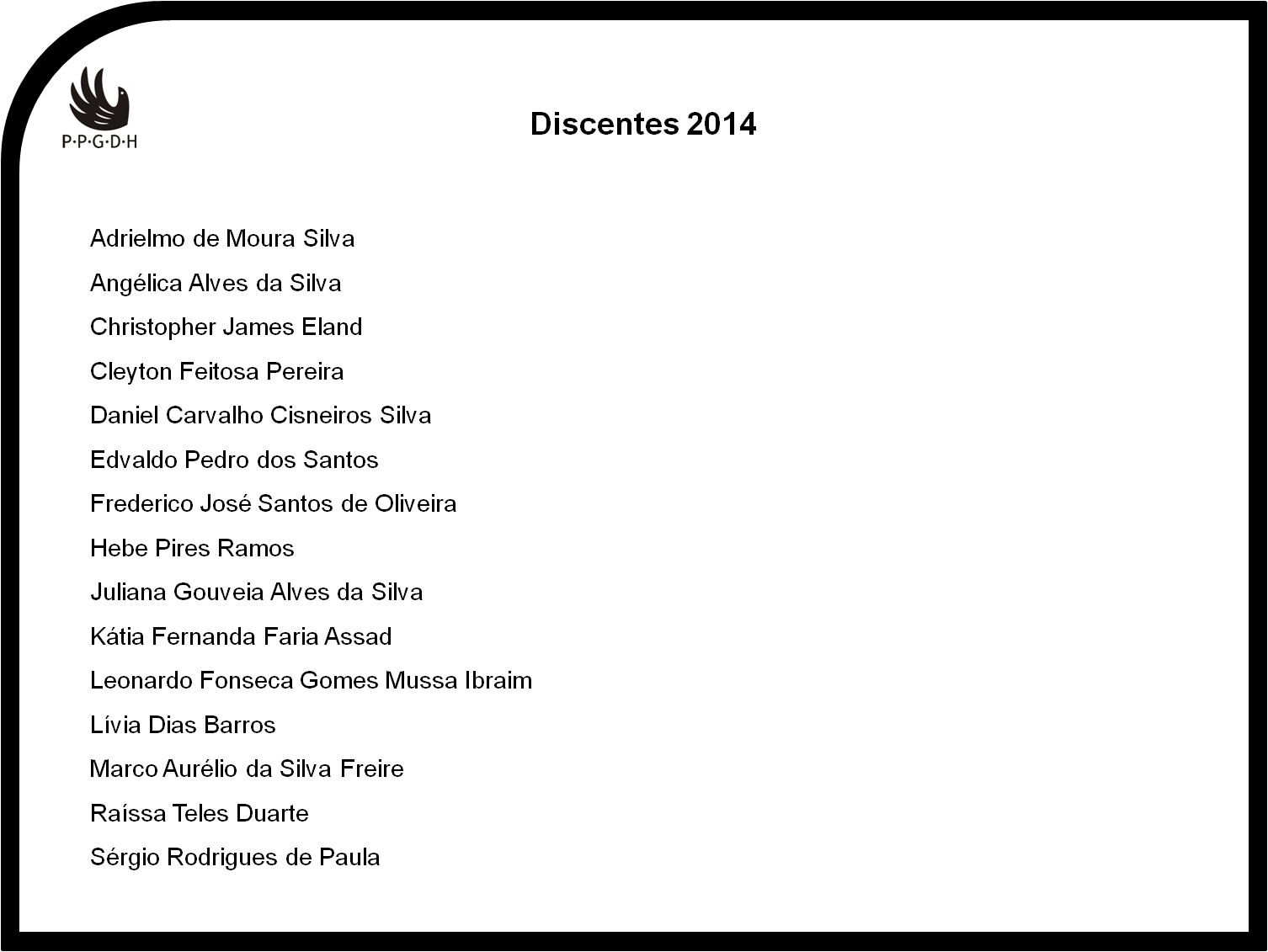 P·P·G·D·H

Discentes 2014

Adrielmo de Moura Silva

Angélica Alves da Silva

Christopher James Eland

Cleyton Feitosa Pereira

Daniel Carvalho Cisneiros Silva

Edvaldo Pedro dos Santos

Frederico José Santos de Oliveira

Hebe Pires Ramos

Juliana Gouveia Alves da Silva

Kátia Fernanda Faria Assad

Leonardo Fonseca Gomes Mussa Ibraim

Lívia Dias Barros

Marco Aurélio da Silva Freire

Raíssa Teles Duarte

Sérgio Rodrigues de Paula